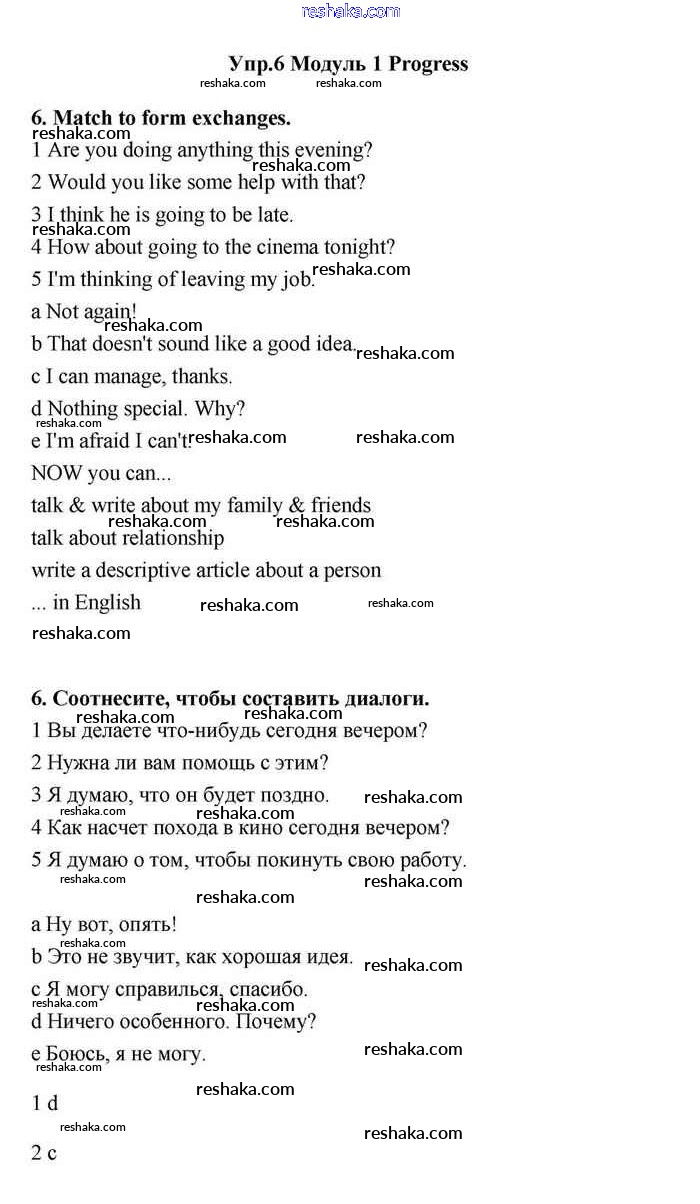 reshaka.com

Упр.6 Модуль 1 Progress

reshaka.com reshaka.com

6. Match to form exchanges.

reshaka.com

1 Are you doing anything this evening?

reshaka.com

2 Would you like some help with that?

3 I think he is going to be late.

reshaka.com

4 How about going to the cinema tonight?

5 I'm thinking of leaving my job.

reshaka.com

a Not again!

reshaka.com

b That doesn't sound like a good idea.

reshaka.com

c I can manage, thanks.

d Nothing special. Why?

reshaka.com

e I'm afraid I can't.

reshaka.com reshaka.com

NOW you can...

talk & write about my family & friends

reshaka.com reshaka.com

talk about relationship

write a descriptive article about a person

... in English

reshaka.com reshaka.com

reshaka.com

6. Соотнесите, чтобы составить диалоги.

reshaka.com reshaka.com

1 Вы делаете что-нибудь сегодня вечером?

2 Нужна ли вам помощь с этим?

3 Я думаю, что он будет поздно.

reshaka.com

reshaka.com reshaka.com

4 Как насчет похода в кино сегодня вечером?

5 Я думаю о том, чтобы покинуть свою работу.

reshaka.com reshaka.com

reshaka.com

a Ну вот, опять!

reshaka.com

b Это не звучит, как хорошая идея.

reshaka.com

c Я могу справиться, спасибо.

reshaka.com reshaka.com

d Ничего особенного. Почему?

e Боюсь, я не могу.

reshaka.com

reshaka.com

reshaka.com

1 d

reshaka.com

reshaka.com

2 c